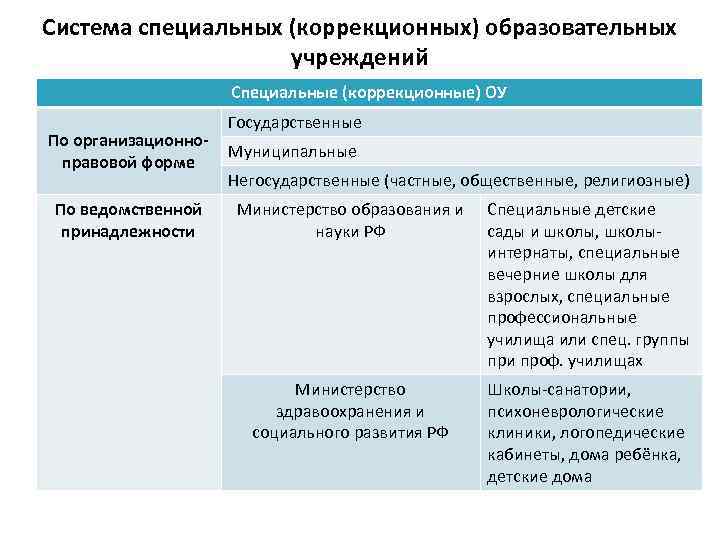 Система специальных (коррекционных) образовательных учреждений

| Специальные (коррекционные) ОУ | | |
|---|---|---|
| По организационно-правовой форме | Государственные | |
| | Муниципальные | |
| | Негосударственные (частные, общественные, религиозные) | |
| По ведомственной принадлежности | Министерство образования и науки РФ | Специальные детские сады и школы, школы-интернаты, специальные вечерние школы для взрослых, специальные профессиональные училища или спец. группы при проф. училищах |
| | Министерство здравоохранения и социального развития РФ | Школы-санатории, психоневрологические клиники, логопедические кабинеты, дома ребёнка, детские дома |